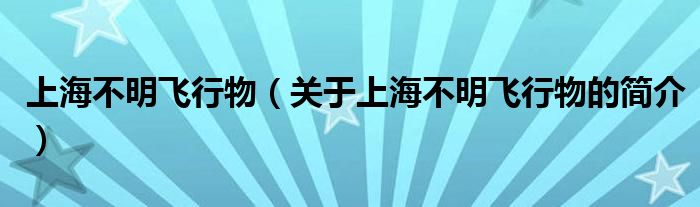 上海不明飞行物（关于上海不明飞行物的简介）